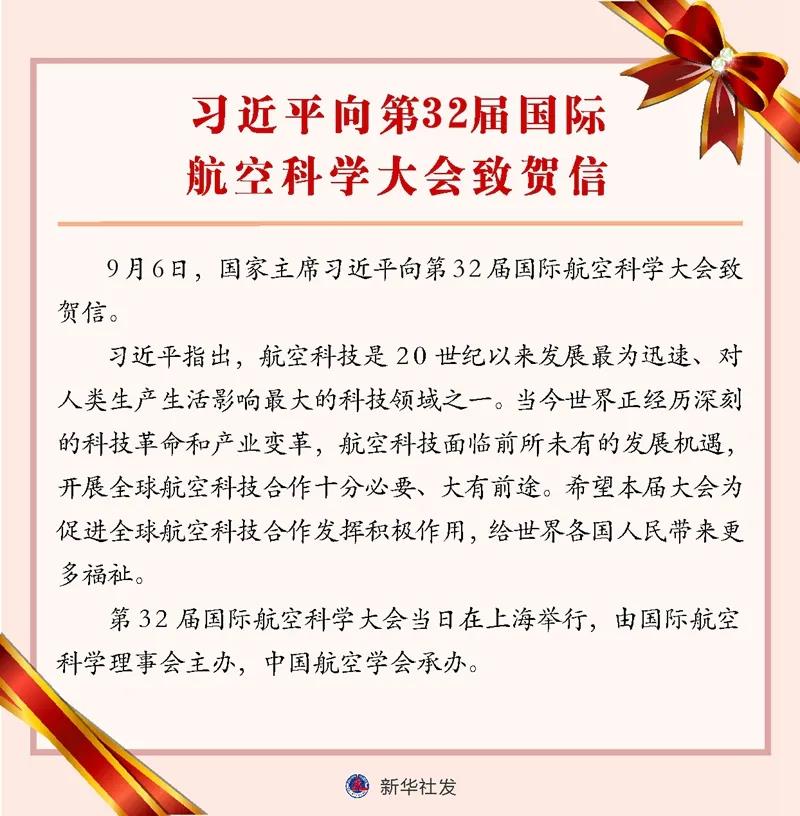 习近平向第32届国际航空科学大会致贺信

9月6日，国家主席习近平向第32届国际航空科学大会致贺信。

习近平指出，航空科技是20世纪以来发展最为迅速、对人类生产生活影响最大的科技领域之一。当今世界正经历深刻的科技革命和产业变革，航空科技面临前所未有的发展机遇，开展全球航空科技合作十分必要、大有前途。希望本届大会为促进全球航空科技合作发挥积极作用，给世界各国人民带来更多福祉。

第32届国际航空科学大会当日在上海举行，由国际航空科学理事会主办，中国航空学会承办。

新华社发